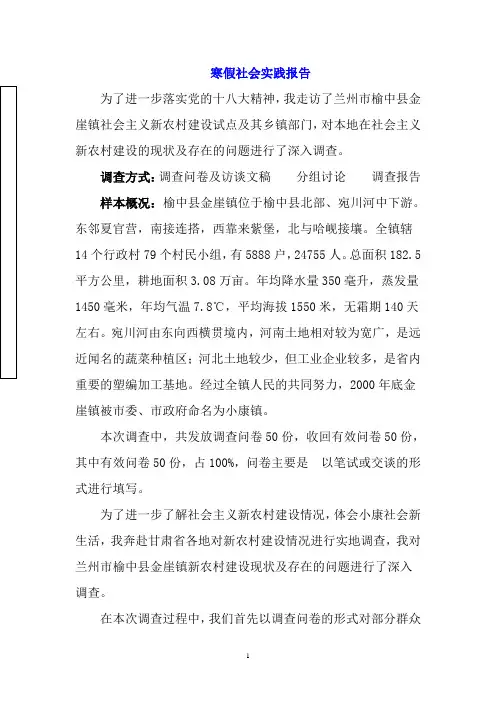 寒假社会实践报告

为了进一步落实党的十八大精神，我走访了兰州市榆中县金崖镇社会主义新农村建设试点及其乡镇部门，对本地在社会主义新农村建设的现状及存在的问题进行了深入调查。

调查方式：调查问卷及访谈文稿　　分组讨论　　调查报告

样本概况：榆中县金崖镇位于榆中县北部、宛川河中下游。东邻夏官营，南接连搭，西靠来紫堡，北与哈岘接壤。全镇辖14个行政村79个村民小组，有5888户，24755人。总面积182.5平方公里，耕地面积3.08万亩。年均降水量350毫升，蒸发量1450毫米，年均气温7.8℃，平均海拔1550米，无霜期140天左右。宛川河由东向西横贯境内，河南土地相对较为宽广，是远近闻名的蔬菜种植区；河北土地较少，但工业企业较多，是省内重要的塑编加工基地。经过全镇人民的共同努力，2000年底金崖镇被市委、市政府命名为小康镇。

本次调查中，共发放调查问卷50份，收回有效问卷50份，其中有效问卷50份，占100%，问卷主要是　以笔试或交谈的形式进行填写。

为了进一步了解社会主义新农村建设情况，体会小康社会新生活，我奔赴甘肃省各地对新农村建设情况进行实地调查，我对兰州市榆中县金崖镇新农村建设现状及存在的问题进行了深入调查。

在本次调查过程中，我们首先以调查问卷的形式对部分群众

1